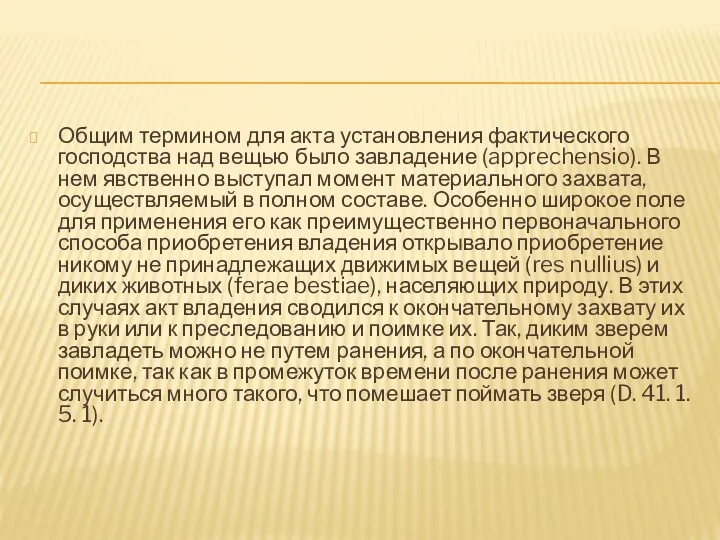 Общим термином для акта установления фактического господства над вещью было завладение (apprechensio). В нем явственно выступал момент материального захвата, осуществляемый в полном составе. Особенно широкое поле для применения его как преимущественно первоначального способа приобретения владения открывало приобретение никому не принадлежащих движимых вещей (res nullius) и диких животных (ferae bestiae), населяющих природу. В этих случаях акт владения сводился к окончательному захвату их в руки или к преследованию и поимке их. Так, диким зверем завладеть можно не путем ранения, а по окончательной поимке, так как в промежуток времени после ранения может случиться много такого, что помешает поймать зверя (D. 41. 1. 5. 1).